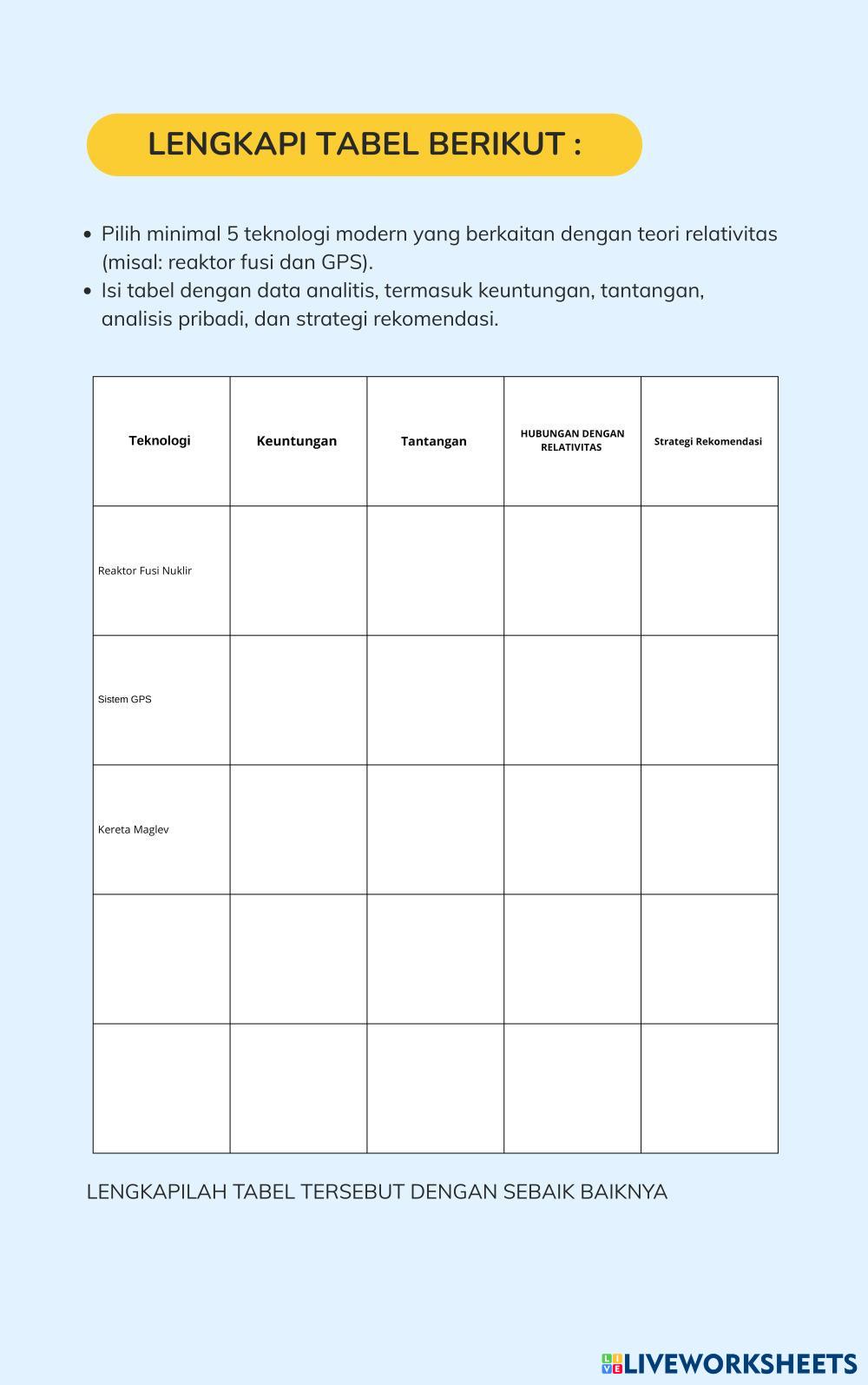 LENGKAPI TABEL BERIKUT :

• Pilih minimal 5 teknologi modern yang berkaitan dengan teori relativitas (misal: reaktor fusi dan GPS).
• Isi tabel dengan data analitis, termasuk keuntungan, tantangan, analisis pribadi, dan strategi rekomendasi.

| Teknologi | Keuntungan | Tantangan | HUBUNGAN DENGAN RELATIVITAS | Strategi Rekomendasi |
|---|---|---|---|---|
| Reaktor Fusi Nuklir | | | | |
| Sistem GPS | | | | |
| Kereta Maglev | | | | |
| | | | | |
| | | | | |

LENGKAPILAH TABEL TERSEBUT DENGAN SEBAIK BAIKNYA

LIVEWORKSHEETS